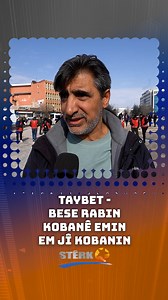 TAYBET -
BESE RABIN
KOBANÊ EMIN
EM JÎ KOBANIN

STÊRK